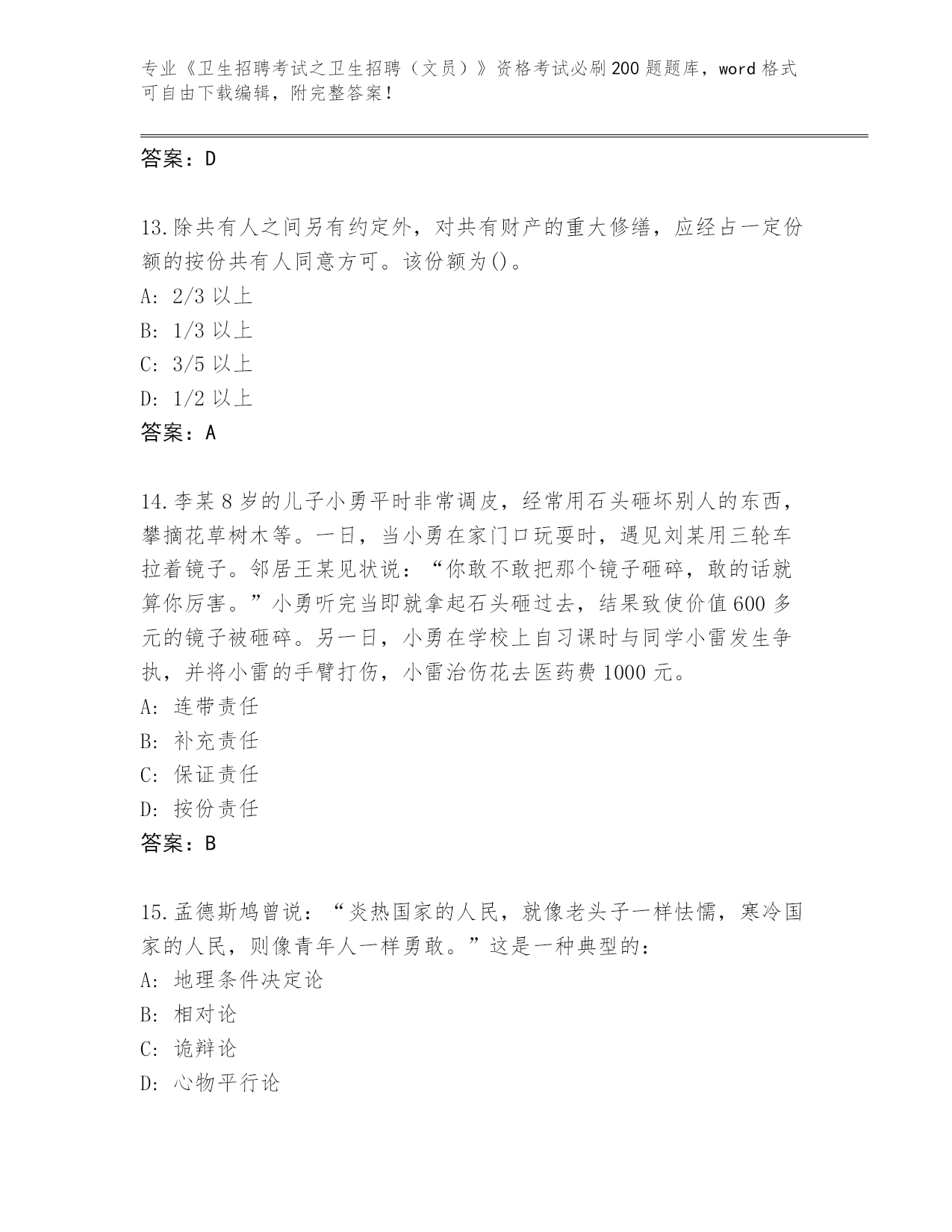 专业《卫生招聘考试之卫生招聘（文员）》资格考试必刷200题题库，word格式可自由下载编辑，附完整答案！

答案：D

13.除共有人之间另有约定外，对共有财产的重大修缮，应经占一定份额的按份共有人同意方可。该份额为()。
A: 2/3 以上
B: 1/3 以上
C: 3/5 以上
D: 1/2 以上
答案：A

14.李某8岁的儿子小勇平时非常调皮，经常用石头砸坏别人的东西，攀摘花草树木等。一日，当小勇在家门口玩耍时，遇见刘某用三轮车拉着镜子。邻居王某见状说：“你敢不敢把那个镜子砸碎，敢的话就算你厉害。”小勇听完当即就拿起石头砸过去，结果致使价值600多元的镜子被砸碎。另一日，小勇在学校上自习课时与同学小雷发生争执，并将小雷的手臂打伤，小雷治伤花去医药费1000元。
A: 连带责任
B: 补充责任
C: 保证责任
D: 按份责任
答案：B

15.孟德斯鸠曾说：“炎热国家的人民，就像老头子一样怯懦，寒冷国家的人民，则像青年人一样勇敢。”这是一种典型的：
A: 地理条件决定论
B: 相对论
C: 诡辩论
D: 心物平行论